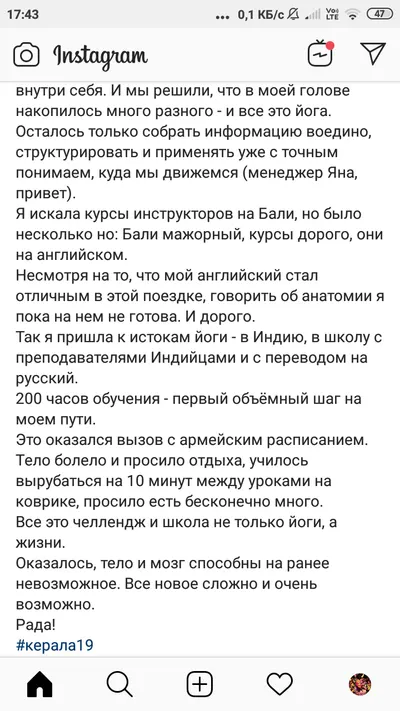 17:43 ... 0,1 КБ/с Vo LTE 47

Instagram

внутри себя. И мы решили, что в моей голове накопилось много разного - и все это йога. Осталось только собрать информацию воедино, структурировать и применять уже с точным понимаем, куда мы движемся (менеджер Яна, привет).
Я искала курсы инструкторов на Бали, но было несколько но: Бали мажорный, курсы дорого, они на английском.
Несмотря на то, что мой английский стал отличным в этой поездке, говорить об анатомии я пока на нем не готова. И дорого.
Так я пришла к истокам йоги - в Индию, в школу с преподавателями Индийцами и с переводом на русский.
200 часов обучения - первый объёмный шаг на моем пути.
Это оказался вызов с армейским расписанием. Тело болело и просило отдыха, училось вырубаться на 10 минут между уроками на коврике, просило есть бесконечно много.
Все это челлендж и школа не только йоги, а жизни.
Оказалось, тело и мозг способны на ранее невозможное. Все новое сложно и очень возможно.
Рада!
#керала19